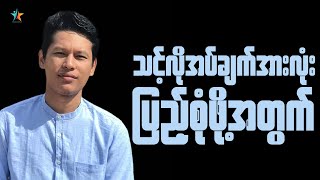 သင့်လိုအပ်ချက်အားလုံး
ပြည့်စုံဖို့အတွက်